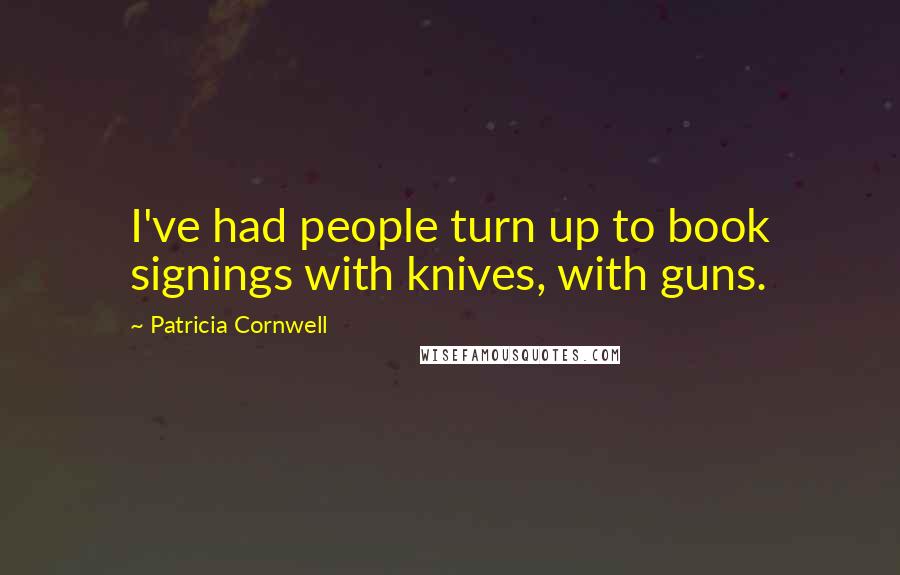 I've had people turn up to book signings with knives, with guns.

~ Patricia Cornwell

WISEFAMOUSQUOTES.COM